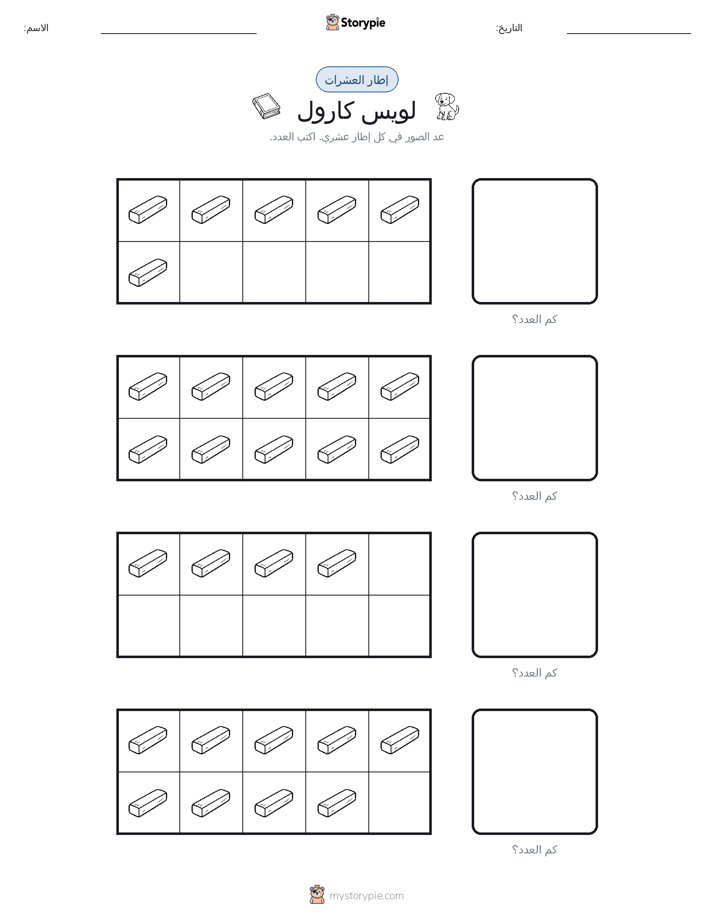 الاسم: Storypie التاريخ:

إطار العشرات

لويس كارول

عد الصور في كل إطار عشري. اكتب العدد.

كم العدد؟

كم العدد؟

كم العدد؟

كم العدد؟

mystorypie.com